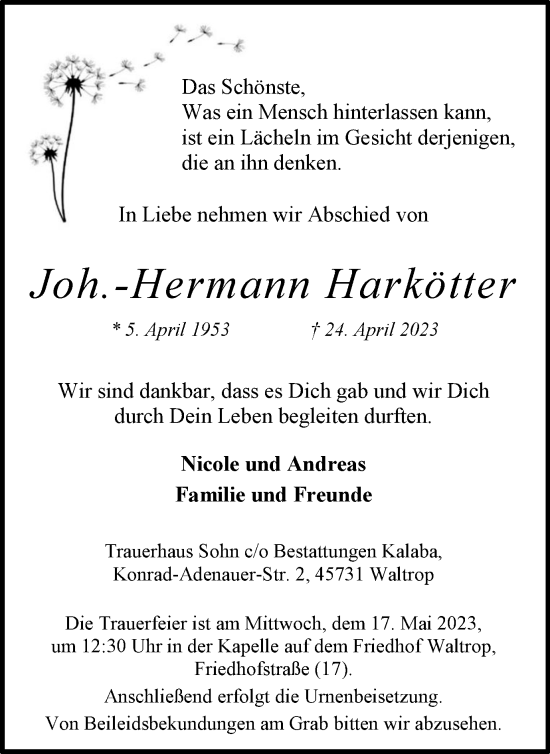 Das Schönste,
Was ein Mensch hinterlassen kann,
ist ein Lächeln im Gesicht derjenigen,
die an ihn denken.

In Liebe nehmen wir Abschied von

Joh.-Hermann Harkötter

* 5. April 1953 † 24. April 2023

Wir sind dankbar, dass es Dich gab und wir Dich durch Dein Leben begleiten durften.

Nicole und Andreas
Familie und Freunde

Trauerhaus Sohn c/o Bestattungen Kalaba,
Konrad-Adenauer-Str. 2, 45731 Waltrop

Die Trauerfeier ist am Mittwoch, dem 17. Mai 2023, um 12:30 Uhr in der Kapelle auf dem Friedhof Waltrop, Friedhofstraße (17).
Anschließend erfolgt die Urnenbeisetzung.
Von Beileidsbekundungen am Grab bitten wir abzusehen.